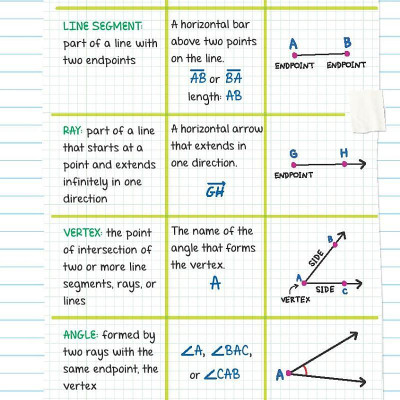 | | | |
|---|---|---|
| LINE SEGMENT: part of a line with two endpoints | A horizontal bar above two points on the line. $\overline{AB}$ or $\overline{BA}$ length: AB | A B ENDPOINT ENDPOINT |
| RAY: part of a line that starts at a point and extends infinitely in one direction | A horizontal arrow that extends in one direction. $\overrightarrow{GH}$ | G H ENDPOINT |
| VERTEX: the point of intersection of two or more line segments, rays, or lines | The name of the angle that forms the vertex. A | B SIDE A SIDE C VERTEX |
| ANGLE: formed by two rays with the same endpoint, the vertex | $\angle A$, $\angle BAC$, or $\angle CAB$ | A |